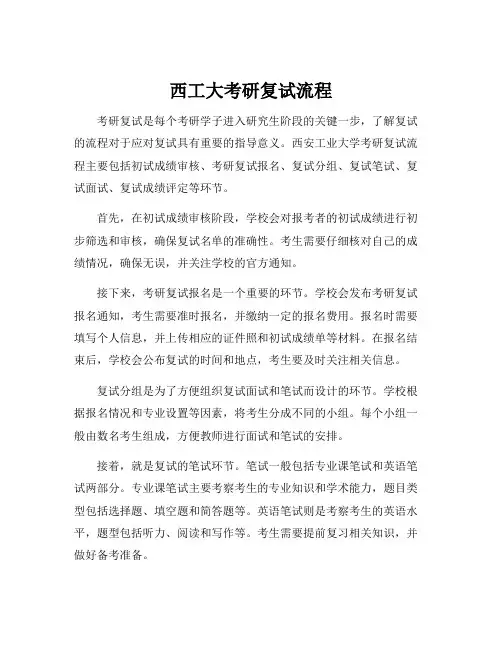 西工大考研复试流程

考研复试是每个考研学子进入研究生阶段的关键一步，了解复试的流程对于应对复试具有重要的指导意义。西安工业大学考研复试流程主要包括初试成绩审核、考研复试报名、复试分组、复试笔试、复试面试、复试成绩评定等环节。

首先，在初试成绩审核阶段，学校会对报考者的初试成绩进行初步筛选和审核，确保复试名单的准确性。考生需要仔细核对自己的成绩情况，确保无误，并关注学校的官方通知。

接下来，考研复试报名是一个重要的环节。学校会发布考研复试报名通知，考生需要准时报名，并缴纳一定的报名费用。报名时需要填写个人信息，并上传相应的证件照和初试成绩单等材料。在报名结束后，学校会公布复试的时间和地点，考生要及时关注相关信息。

复试分组是为了方便组织复试面试和笔试而设计的环节。学校根据报名情况和专业设置等因素，将考生分成不同的小组。每个小组一般由数名考生组成，方便教师进行面试和笔试的安排。

接着，就是复试的笔试环节。笔试一般包括专业课笔试和英语笔试两部分。专业课笔试主要考察考生的专业知识和学术能力，题目类型包括选择题、填空题和简答题等。英语笔试则是考察考生的英语水平，题型包括听力、阅读和写作等。考生需要提前复习相关知识，并做好备考准备。